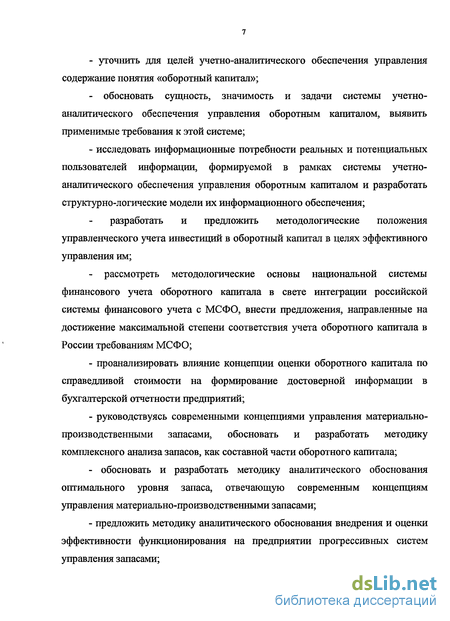 7

- уточнить для целей учетно-аналитического обеспечения управления содержание понятия «оборотный капитал»;

- обосновать сущность, значимость и задачи системы учетно-аналитического обеспечения управления оборотным капиталом, выявить применимые требования к этой системе;

- исследовать информационные потребности реальных и потенциальных пользователей информации, формируемой в рамках системы учетно-аналитического обеспечения управления оборотным капиталом и разработать структурно-логические модели их информационного обеспечения;

- разработать и предложить методологические положения управленческого учета инвестиций в оборотный капитал в целях эффективного управления им;

- рассмотреть методологические основы национальной системы финансового учета оборотного капитала в свете интеграции российской системы финансового учета с МСФО, внести предложения, направленные на достижение максимальной степени соответствия учета оборотного капитала в России требованиям МСФО;

- проанализировать влияние концепции оценки оборотного капитала по справедливой стоимости на формирование достоверной информации в бухгалтерской отчетности предприятий;

- руководствуясь современными концепциями управления материально-производственными запасами, обосновать и разработать методику комплексного анализа запасов, как составной части оборотного капитала;

- обосновать и разработать методику аналитического обоснования оптимального уровня запаса, отвечающую современным концепциям управления материально-производственными запасами;

- предложить методику аналитического обоснования внедрения и оценки эффективности функционирования на предприятии прогрессивных систем управления запасами;

dsLib.net
библиотека диссертаций